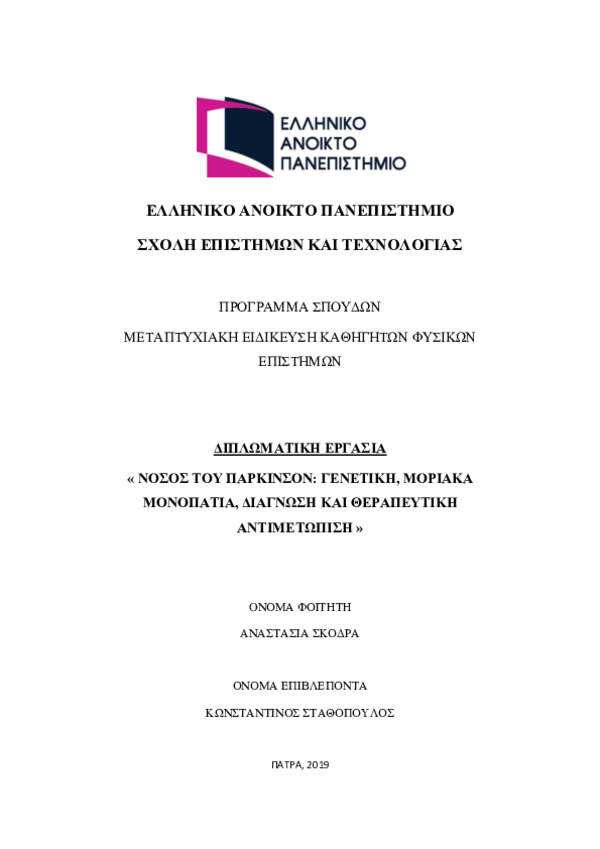 ΕΛΛΗΝΙΚΟ ΑΝΟΙΚΤΟ ΠΑΝΕΠΙΣΤΗΜΙΟ

ΕΛΛΗΝΙΚΟ ΑΝΟΙΚΤΟ ΠΑΝΕΠΙΣΤΗΜΙΟ

ΣΧΟΛΗ ΕΠΙΣΤΗΜΩΝ ΚΑΙ ΤΕΧΝΟΛΟΓΙΑΣ

ΠΡΟΓΡΑΜΜΑ ΣΠΟΥΔΩΝ

ΜΕΤΑΠΤΥΧΙΑΚΗ ΕΙΔΙΚΕΥΣΗ ΚΑΘΗΓΗΤΩΝ ΦΥΣΙΚΩΝ ΕΠΙΣΤΗΜΩΝ

ΔΙΠΛΩΜΑΤΙΚΗ ΕΡΓΑΣΙΑ

« ΝΟΣΟΣ ΤΟΥ ΠΑΡΚΙΝΣΟΝ: ΓΕΝΕΤΙΚΗ, ΜΟΡΙΑΚΑ ΜΟΝΟΠΑΤΙΑ, ΔΙΑΓΝΩΣΗ ΚΑΙ ΘΕΡΑΠΕΥΤΙΚΗ ΑΝΤΙΜΕΤΩΠΙΣΗ »

ΟΝΟΜΑ ΦΟΙΤΗΤΗ

ΑΝΑΣΤΑΣΙΑ ΣΚΟΔΡΑ

ΟΝΟΜΑ ΕΠΙΒΛΕΠΟΝΤΑ

ΚΩΝΣΤΑΝΤΙΝΟΣ ΣΤΑΘΟΠΟΥΛΟΣ

ΠΑΤΡΑ, 2019